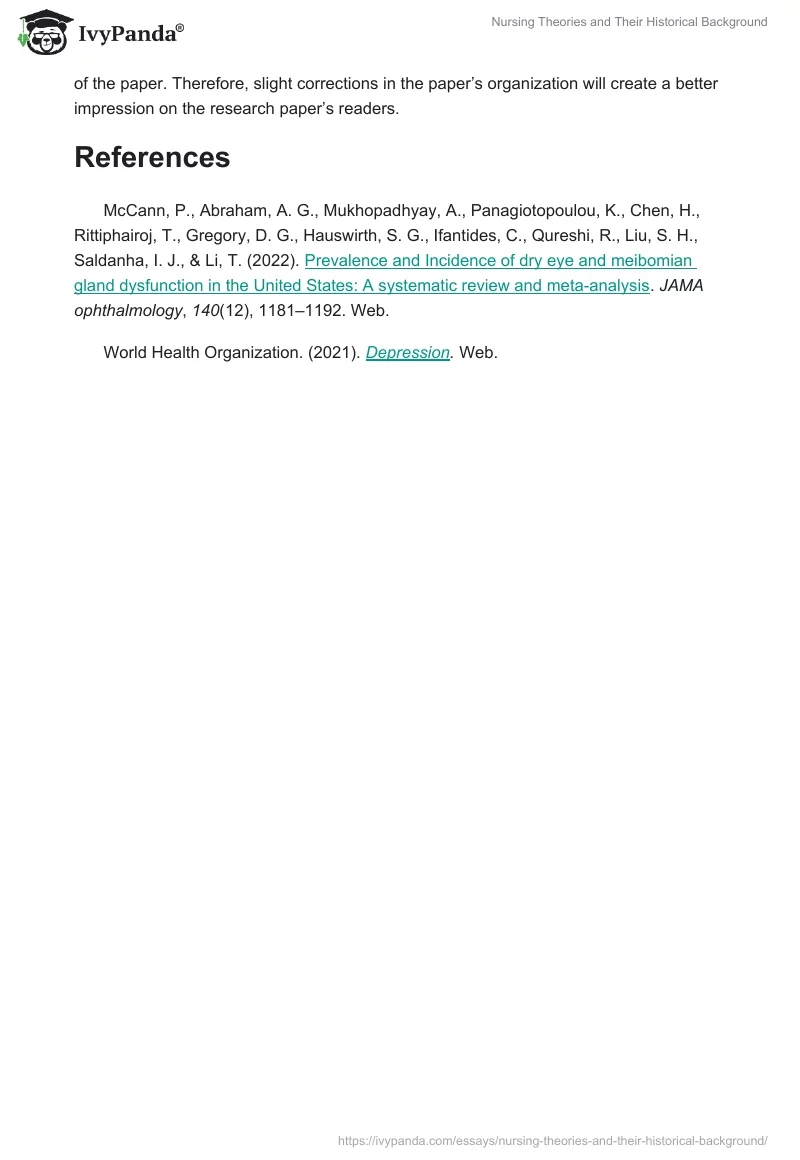 IvyPanda®

Nursing Theories and Their Historical Background

of the paper. Therefore, slight corrections in the paper's organization will create a better impression on the research paper's readers.

References

McCann, P., Abraham, A. G., Mukhopadhyay, A., Panagiotopoulou, K., Chen, H., Rittiphairoj, T., Gregory, D. G., Hauswirth, S. G., Ifantides, C., Qureshi, R., Liu, S. H., Saldanha, I. J., & Li, T. (2022). Prevalence and Incidence of dry eye and meibomian gland dysfunction in the United States: A systematic review and meta-analysis. JAMA ophthalmology, 140(12), 1181–1192. Web.

World Health Organization. (2021). Depression. Web.

https://ivypanda.com/essays/nursing-theories-and-their-historical-background/